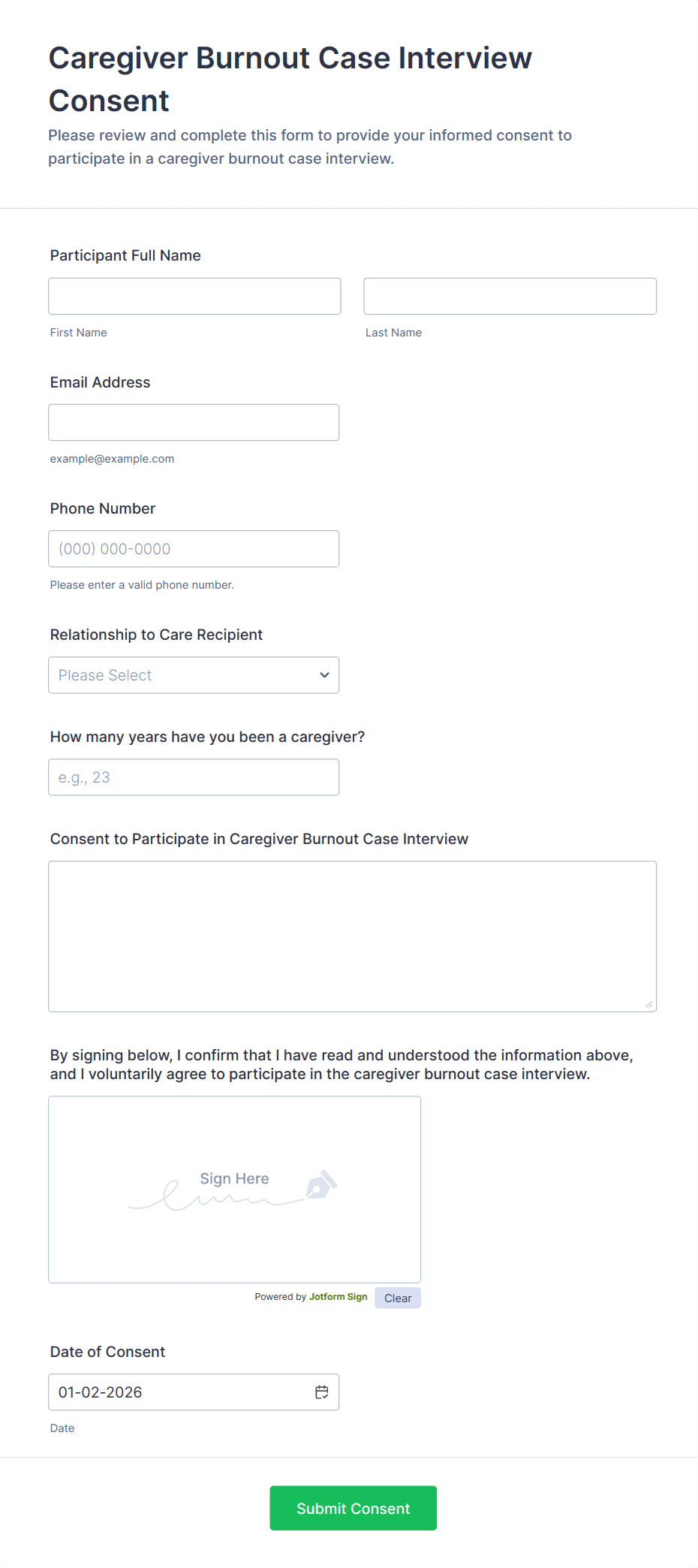 Caregiver Burnout Case Interview Consent

Please review and complete this form to provide your informed consent to participate in a caregiver burnout case interview.

Participant Full Name

First Name

Last Name

Email Address

example@example.com

Phone Number

(000) 000-0000

Please enter a valid phone number.

Relationship to Care Recipient

Please Select

How many years have you been a caregiver?

e.g., 23

Consent to Participate in Caregiver Burnout Case Interview

By signing below, I confirm that I have read and understood the information above, and I voluntarily agree to participate in the caregiver burnout case interview.

Sign Here

Powered by Jotform Sign

Clear

Date of Consent

01-02-2026

Date

Submit Consent